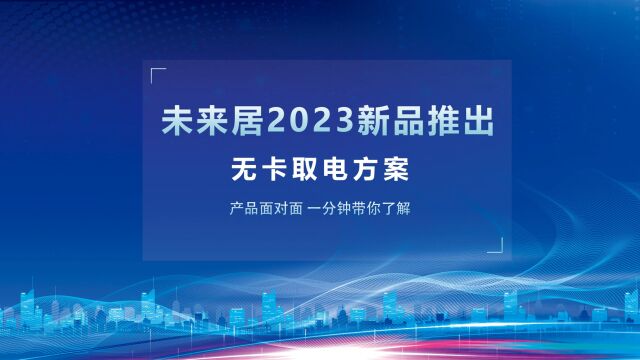 未来居2023新品推出

无卡取电方案

产品面对面 一分钟带你了解